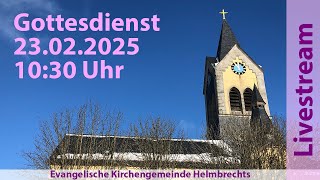 Gottesdienst
23.02.2025
10:30 Uhr

Livestream

Evangelische Kirchengemeinde Helmbrechts